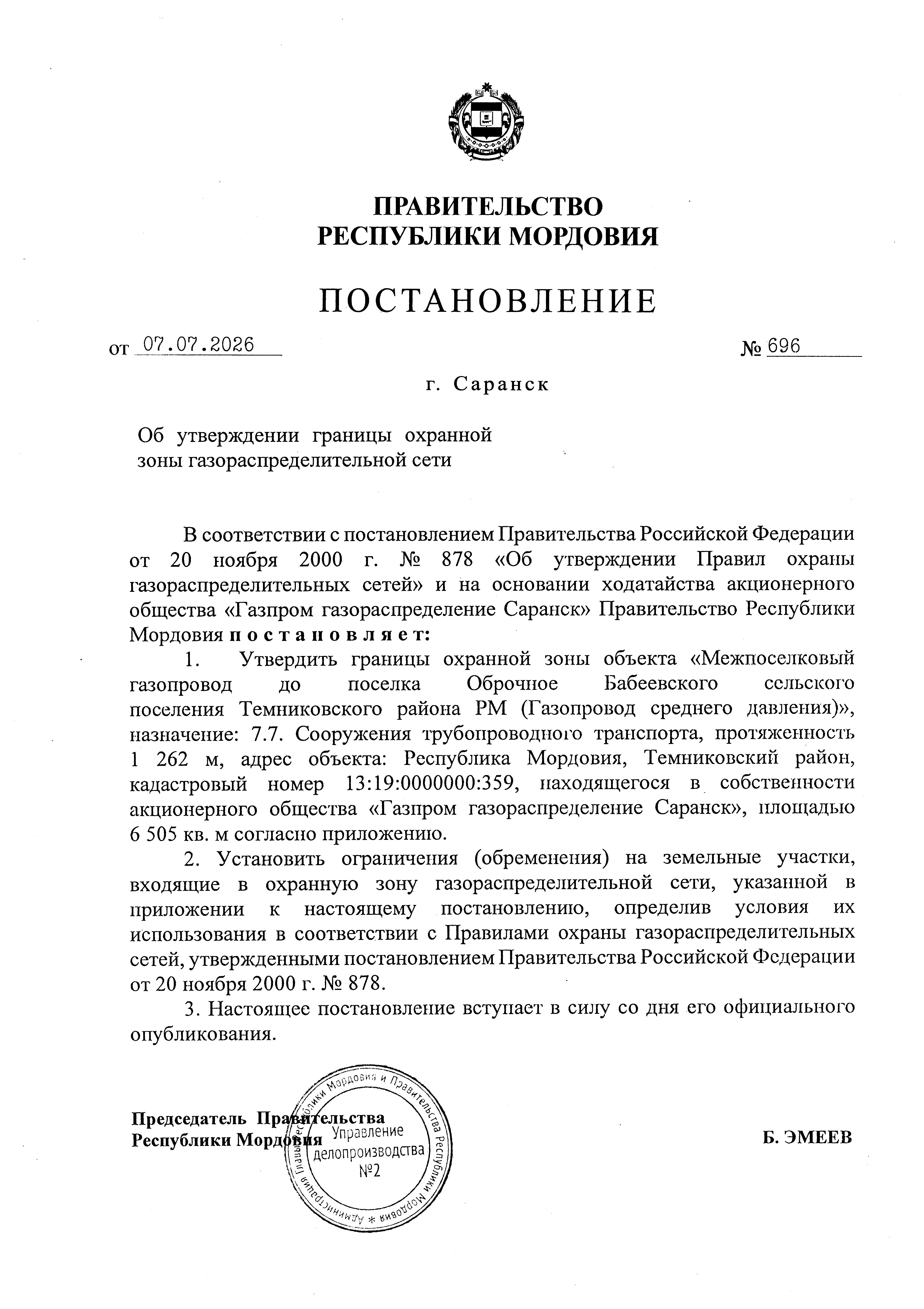 ПРАВИТЕЛЬСТВО
РЕСПУБЛИКИ МОРДОВИЯ

ПОСТАНОВЛЕНИЕ

от 07.07.2026 № 696

г. Саранск

Об утверждении границы охранной зоны газораспределительной сети

В соответствии с постановлением Правительства Российской Федерации от 20 ноября 2000 г. № 878 «Об утверждении Правил охраны газораспределительных сетей» и на основании ходатайства акционерного общества «Газпром газораспределение Саранск» Правительство Республики Мордовия постановляет:

1. Утвердить границы охранной зоны объекта «Межпоселковый газопровод до поселка Оброчное Бабеевского сельского поселения Темниковского района РМ (Газопровод среднего давления)», назначение: 7.7. Сооружения трубопроводного транспорта, протяженность 1 262 м, адрес объекта: Республика Мордовия, Темниковский район, кадастровый номер 13:19:0000000:359, находящегося в собственности акционерного общества «Газпром газораспределение Саранск», площадью 6 505 кв. м согласно приложению.

2. Установить ограничения (обременения) на земельные участки, входящие в охранную зону газораспределительной сети, указанной в приложении к настоящему постановлению, определив условия их использования в соответствии с Правилами охраны газораспределительных сетей, утвержденными постановлением Правительства Российской Федерации от 20 ноября 2000 г. № 878.

3. Настоящее постановление вступает в силу со дня его официального опубликования.

Председатель Правительства
Республики Мордовия

Б. ЭМЕЕВ

Администрация Главы Республики Мордовия и Правительства Республики Мордовия *
Управление
делопроизводства
№2